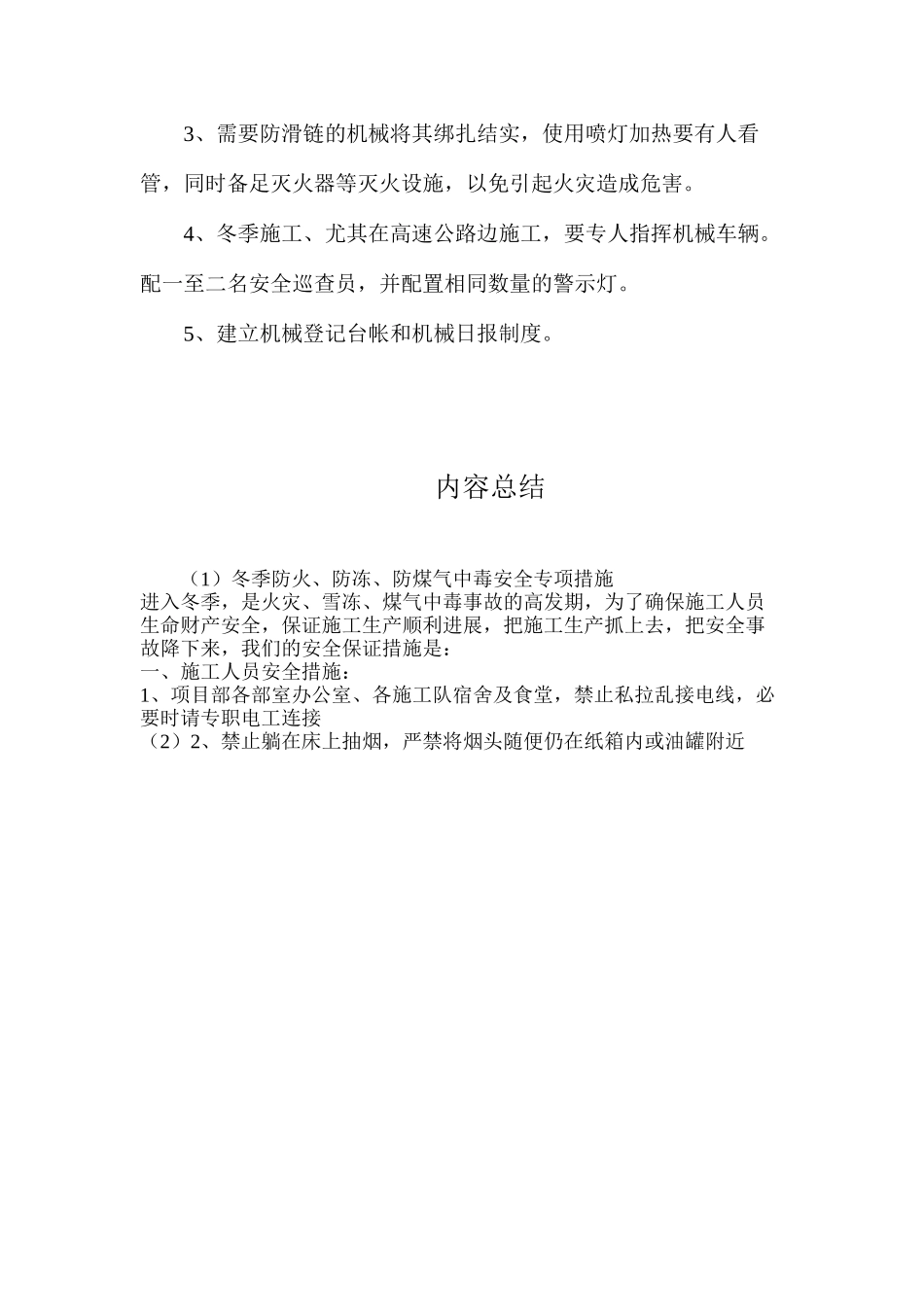 3、需要防滑链的机械将其绑扎结实，使用喷灯加热要有人看管，同时备足灭火器等灭火设施，以免引起火灾造成危害。

4、冬季施工、尤其在高速公路边施工，要专人指挥机械车辆。配一至二名安全巡查员，并配置相同数量的警示灯。

5、建立机械登记台帐和机械日报制度。

内容总结

（1）冬季防火、防冻、防煤气中毒安全专项措施
进入冬季，是火灾、雪冻、煤气中毒事故的高发期，为了确保施工人员生命财产安全，保证施工生产顺利进展，把施工生产抓上去，把安全事故降下来，我们的安全保证措施是：
一、施工人员安全措施：
1、项目部各部室办公室、各施工队宿舍及食堂，禁止私拉乱接电线，必要时请专职电工连接
（2）2、禁止躺在床上抽烟，严禁将烟头随便仍在纸箱内或油罐附近